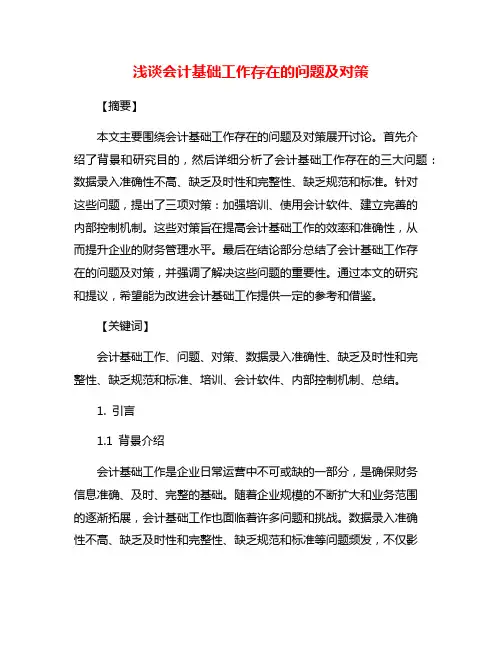 浅谈会计基础工作存在的问题及对策

【摘要】

本文主要围绕会计基础工作存在的问题及对策展开讨论。首先介绍了背景和研究目的，然后详细分析了会计基础工作存在的三大问题：数据录入准确性不高、缺乏及时性和完整性、缺乏规范和标准。针对这些问题，提出了三项对策：加强培训、使用会计软件、建立完善的内部控制机制。这些对策旨在提高会计基础工作的效率和准确性，从而提升企业的财务管理水平。最后在结论部分总结了会计基础工作存在的问题及对策，并强调了解决这些问题的重要性。通过本文的研究和提议，希望能为改进会计基础工作提供一定的参考和借鉴。

【关键词】

会计基础工作、问题、对策、数据录入准确性、缺乏及时性和完整性、缺乏规范和标准、培训、会计软件、内部控制机制、总结。

1. 引言

1.1 背景介绍

会计基础工作是企业日常运营中不可或缺的一部分，是确保财务信息准确、及时、完整的基础。随着企业规模的不断扩大和业务范围的逐渐拓展，会计基础工作也面临着许多问题和挑战。数据录入准确性不高、缺乏及时性和完整性、缺乏规范和标准等问题频发，不仅影